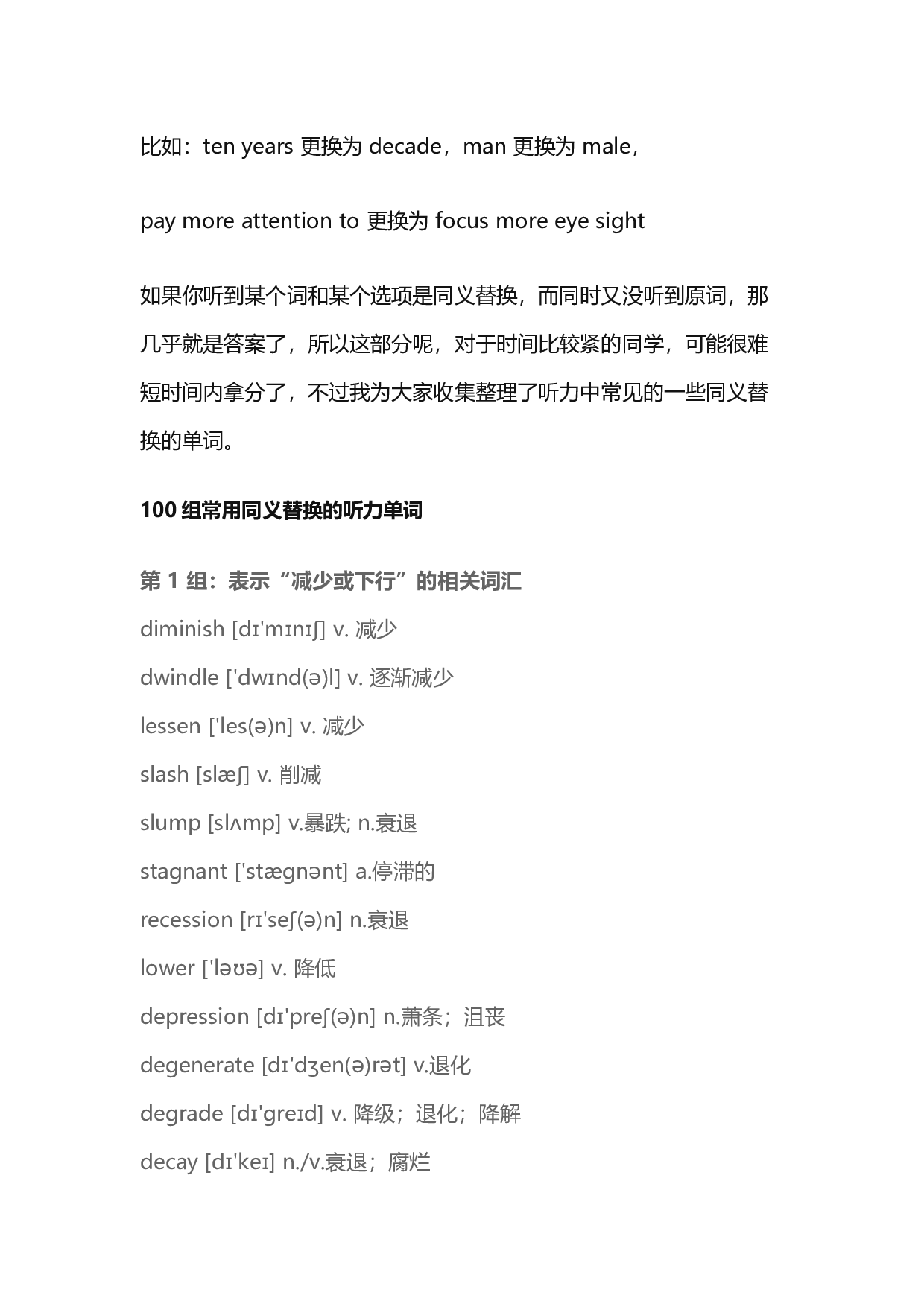 比如：ten years 更换为 decade，man 更换为 male，

pay more attention to 更换为 focus more eye sight

如果你听到某个词和某个选项是同义替换，而同时又没听到原词，那几乎就是答案了，所以这部分呢，对于时间比较紧的同学，可能很难短时间内拿分了，不过我为大家收集整理了听力中常见的一些同义替换的单词。

100 组常用同义替换的听力单词

第 1 组：表示“减少或下行”的相关词汇

diminish [dɪ'mɪnɪʃ] v. 减少

dwindle ['dwɪnd(ə)l] v. 逐渐减少

lessen ['les(ə)n] v. 减少

slash [slæʃ] v. 削减

slump [slʌmp] v.暴跌; n.衰退

stagnant ['stægnənt] a.停滞的

recession [rɪ'seʃ(ə)n] n.衰退

lower ['ləʊə] v. 降低

depression [dɪ'preʃ(ə)n] n.萧条；沮丧

degenerate [dɪ'dʒen(ə)rət] v.退化

degrade [dɪ'greɪd] v. 降级；退化；降解

decay [dɪ'keɪ] n./v.衰退；腐烂